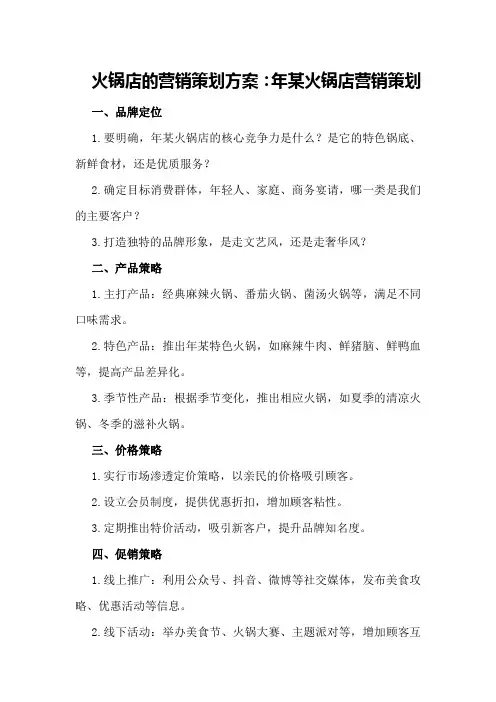 火锅店的营销策划方案：年某火锅店营销策划

一、品牌定位

1.要明确，年某火锅店的核心竞争力是什么？是它的特色锅底、新鲜食材，还是优质服务？

2.确定目标消费群体，年轻人、家庭、商务宴请，哪一类是我们的主要客户？

3.打造独特的品牌形象，是走文艺风，还是走奢华风？

二、产品策略

1.主打产品：经典麻辣火锅、番茄火锅、菌汤火锅等，满足不同口味需求。

2.特色产品：推出年某特色火锅，如麻辣牛肉、鲜猪脑、鲜鸭血等，提高产品差异化。

3.季节性产品：根据季节变化，推出相应火锅，如夏季的清凉火锅、冬季的滋补火锅。

三、价格策略

1.实行市场渗透定价策略，以亲民的价格吸引顾客。

2.设立会员制度，提供优惠折扣，增加顾客粘性。

3.定期推出特价活动，吸引新客户，提升品牌知名度。

四、促销策略

1.线上推广：利用公众号、抖音、微博等社交媒体，发布美食攻略、优惠活动等信息。

2.线下活动：举办美食节、火锅大赛、主题派对等，增加顾客互